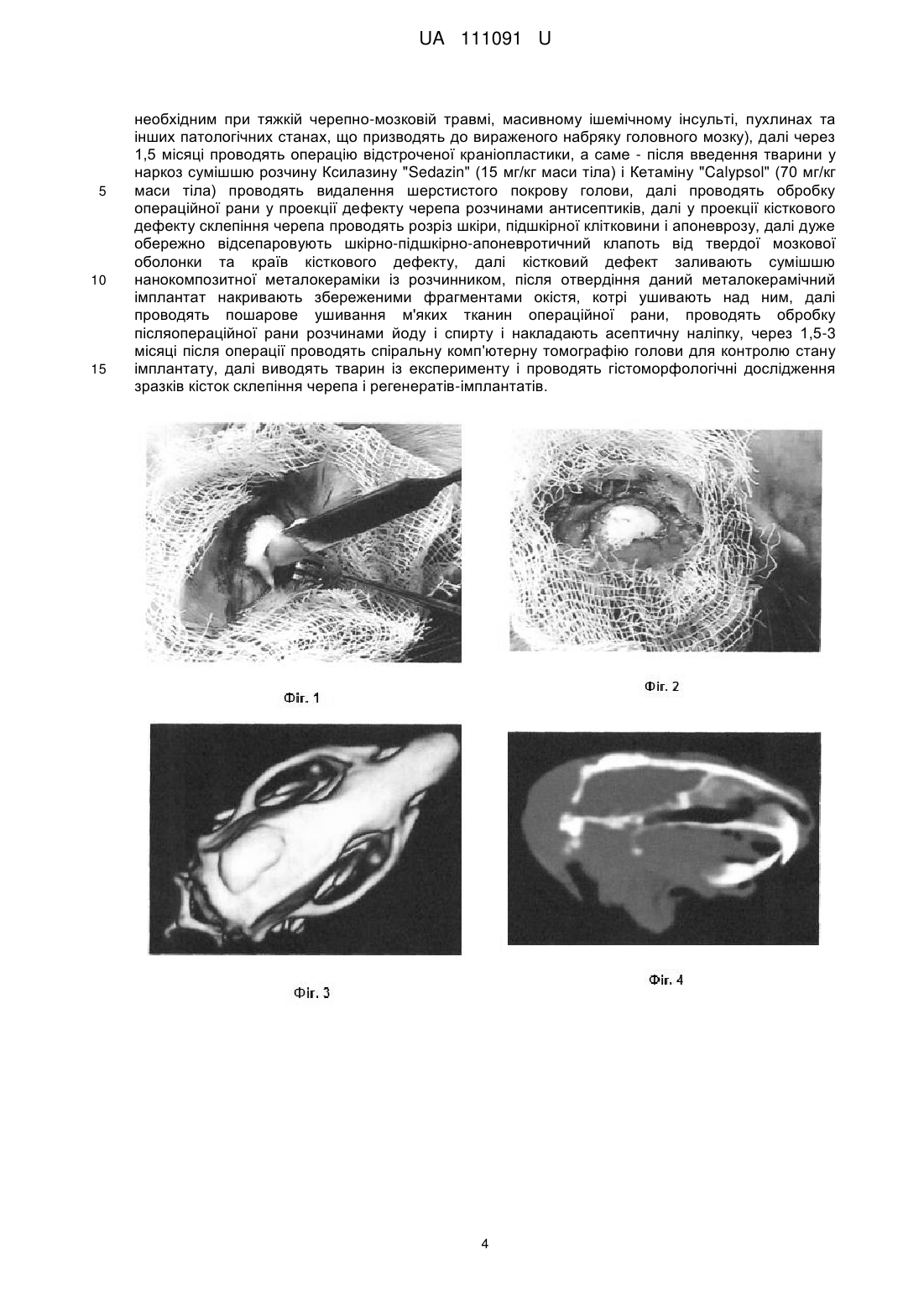 UA 111091 U

необхідним при тяжкій черепно-мозковій травмі, масивному ішемічному інсульті, пухлинах та інших патологічних станах, що призводять до вираженого набряку головного мозку), далі через 1,5 місяці проводять операцію відстроченої краніопластики, а саме - після введення тварини у наркоз сумішшю розчину Ксилазину "Sedazin" (15 мг/кг маси тіла) і Кетаміну "Calypsol" (70 мг/кг
5 маси тіла) проводять видалення шерстистого покрову голови, далі проводять обробку операційної рани у проекції дефекту черепа розчинами антисептиків, далі у проекції кісткового дефекту склепіння черепа проводять розріз шкіри, підшкірної клітковини і апоневрозу, далі дуже обережно відсепаровують шкірно-підшкірно-апоневротичний клапоть від твердої мозкової оболонки та країв кісткового дефекту, далі кістковий дефект заливають сумішшю
10 нанокомпозитної металокераміки із розчинником, після отвердіння даний металокерамічний імплантат накривають збереженими фрагментами окістя, котрі ушивають над ним, далі проводять пошарове ушивання м'яких тканин операційної рани, проводять обробку післяопераційної рани розчинами йоду і спирту і накладають асептичну наліпку, через 1,5-3 місяці після операції проводять спіральну комп'ютерну томографію голови для контролю стану
15 імплантату, далі виводять тварин із експерименту і проводять гістоморфологічні дослідження зразків кісток склепіння черепа і регенератів-імплантатів.

Фіг. 1

Фіг. 2

Фіг. 3

Фіг. 4

4